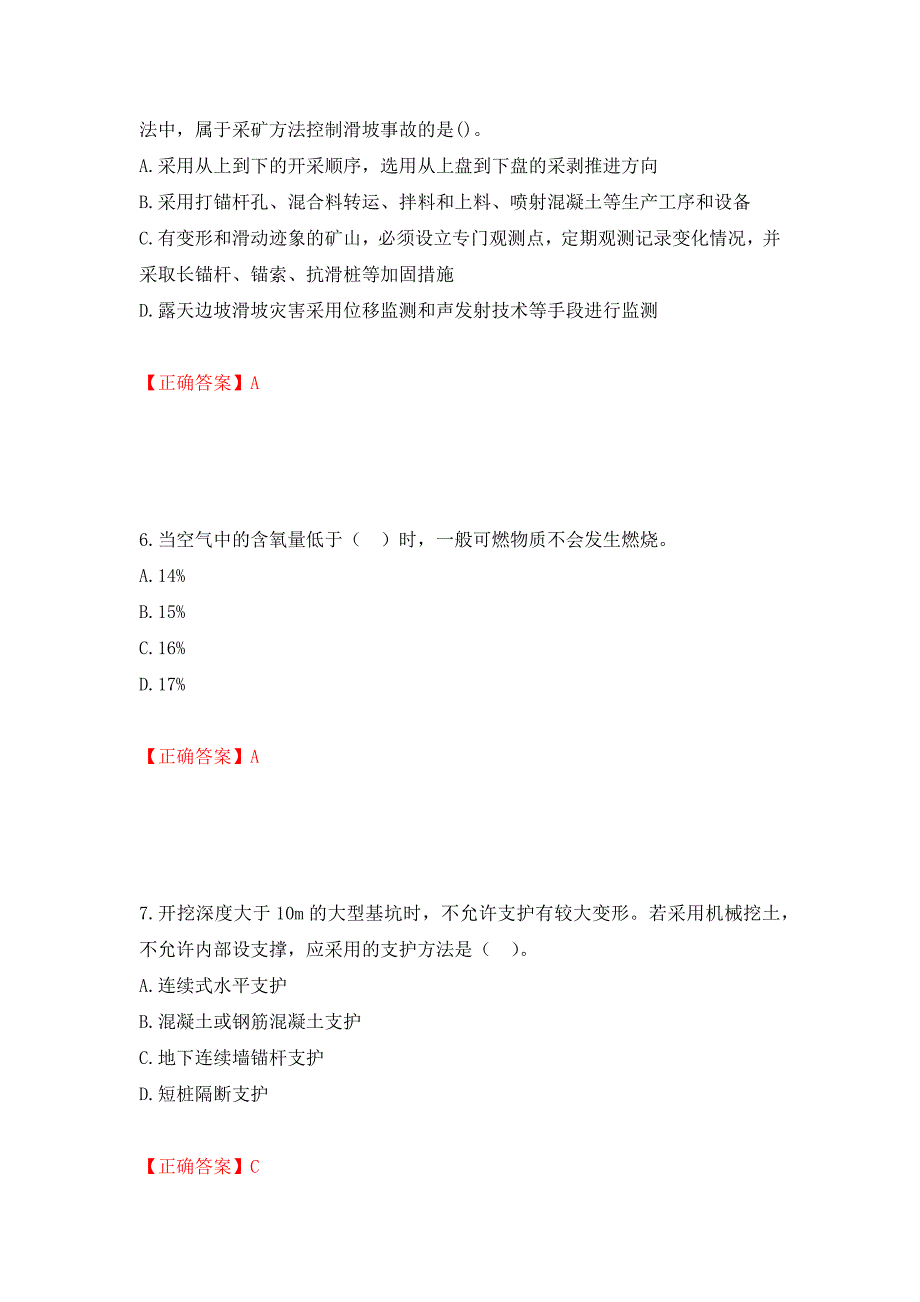 法中，属于采矿方法控制滑坡事故的是()。
A.采用从上到下的开采顺序，选用从上盘到下盘的采剥推进方向
B.采用打锚杆孔、混合料转运、拌料和上料、喷射混凝土等生产工序和设备
C.有变形和滑动迹象的矿山，必须设立专门观测点，定期观测记录变化情况，并采取长锚杆、锚索、抗滑桩等加固措施
D.露天边坡滑坡灾害采用位移监测和声发射技术等手段进行监测

【正确答案】A

6.当空气中的含氧量低于（　）时，一般可燃物质不会发生燃烧。
A.14%
B.15%
C.16%
D.17%

【正确答案】A

7.开挖深度大于10m的大型基坑时，不允许支护有较大变形。若采用机械挖土，不允许内部设支撑，应采用的支护方法是（　）。
A.连续式水平支护
B.混凝土或钢筋混凝土支护
C.地下连续墙锚杆支护
D.短桩隔断支护

【正确答案】C